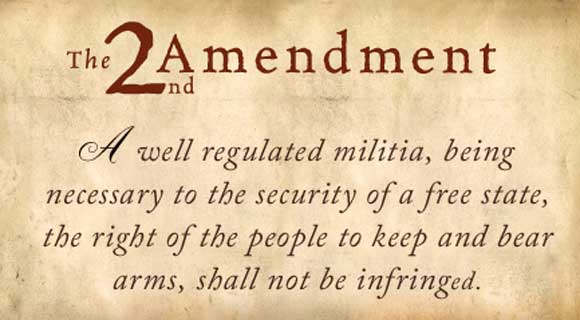 The 2nd Amendment

A well regulated militia, being necessary to the security of a free state, the right of the people to keep and bear arms, shall not be infringed.